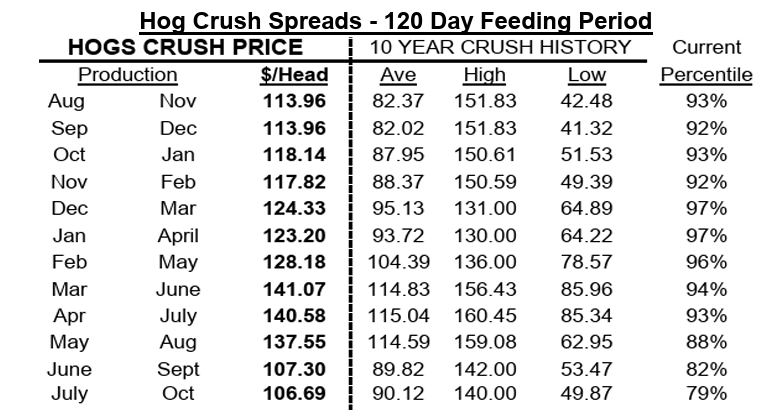 Hog Crush Spreads - 120 Day Feeding Period

| HOGS CRUSH PRICE | | | 10 YEAR CRUSH HISTORY | | | Current |
|---|---|---|---|---|---|---|
| Production | | $/Head | Ave | High | Low | Percentile |
| Aug | Nov | 113.96 | 82.37 | 151.83 | 42.48 | 93% |
| Sep | Dec | 113.96 | 82.02 | 151.83 | 41.32 | 92% |
| Oct | Jan | 118.14 | 87.95 | 150.61 | 51.53 | 93% |
| Nov | Feb | 117.82 | 88.37 | 150.59 | 49.39 | 92% |
| Dec | Mar | 124.33 | 95.13 | 131.00 | 64.89 | 97% |
| Jan | April | 123.20 | 93.72 | 130.00 | 64.22 | 97% |
| Feb | May | 128.18 | 104.39 | 136.00 | 78.57 | 96% |
| Mar | June | 141.07 | 114.83 | 156.43 | 85.96 | 94% |
| Apr | July | 140.58 | 115.04 | 160.45 | 85.34 | 93% |
| May | Aug | 137.55 | 114.59 | 159.08 | 62.95 | 88% |
| June | Sept | 107.30 | 89.82 | 142.00 | 53.47 | 82% |
| July | Oct | 106.69 | 90.12 | 140.00 | 49.87 | 79% |